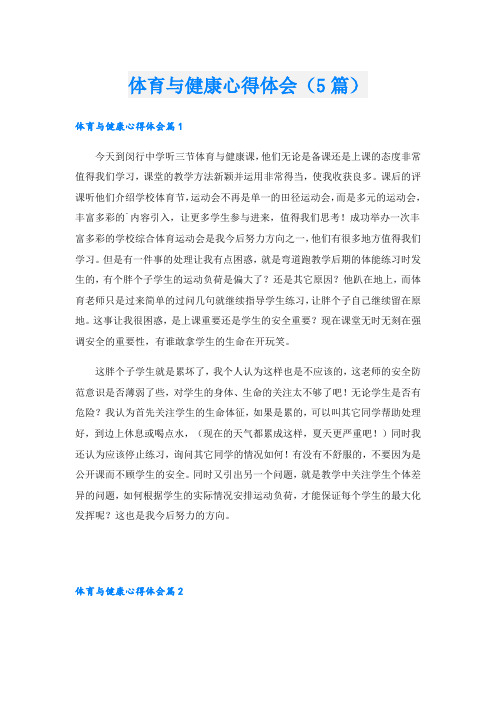 体育与健康心得体会（5篇）

体育与健康心得体会篇1

今天到闵行中学听三节体育与健康课，他们无论是备课还是上课的态度非常值得我们学习，课堂的教学方法新颖并运用非常得当，使我收获良多。课后的评课听他们介绍学校体育节，运动会不再是单一的田径运动会，而是多元的运动会，丰富多彩的`内容引入，让更多学生参与进来，值得我们思考！成功举办一次丰富多彩的学校综合体育运动会是我今后努力方向之一，他们有很多地方值得我们学习。但是有一件事的处理让我有点困惑，就是弯道跑教学后期的体能练习时发生的，有个胖个子学生的运动负荷是偏大了？还是其它原因？他趴在地上，而体育老师只是过来简单的过问几句就继续指导学生练习，让胖个子自己继续留在原地。这事让我很困惑，是上课重要还是学生的安全重要？现在课堂无时无刻在强调安全的重要性，有谁敢拿学生的生命在开玩笑。

这胖个子学生就是累坏了，我个人认为这样也是不应该的，这老师的安全防范意识是否薄弱了些，对学生的身体、生命的关注太不够了吧！无论学生是否有危险？我认为首先关注学生的生命体征，如果是累的，可以叫其它同学帮助处理好，到边上休息或喝点水，（现在的天气都累成这样，夏天更严重吧！）同时我还认为应该停止练习，询问其它同学的情况如何！有没有不舒服的，不要因为是公开课而不顾学生的安全。同时又引出另一个问题，就是教学中关注学生个体差异的问题，如何根据学生的实际情况安排运动负荷，才能保证每个学生的最大化发挥呢？这也是我今后努力的方向。

体育与健康心得体会篇2